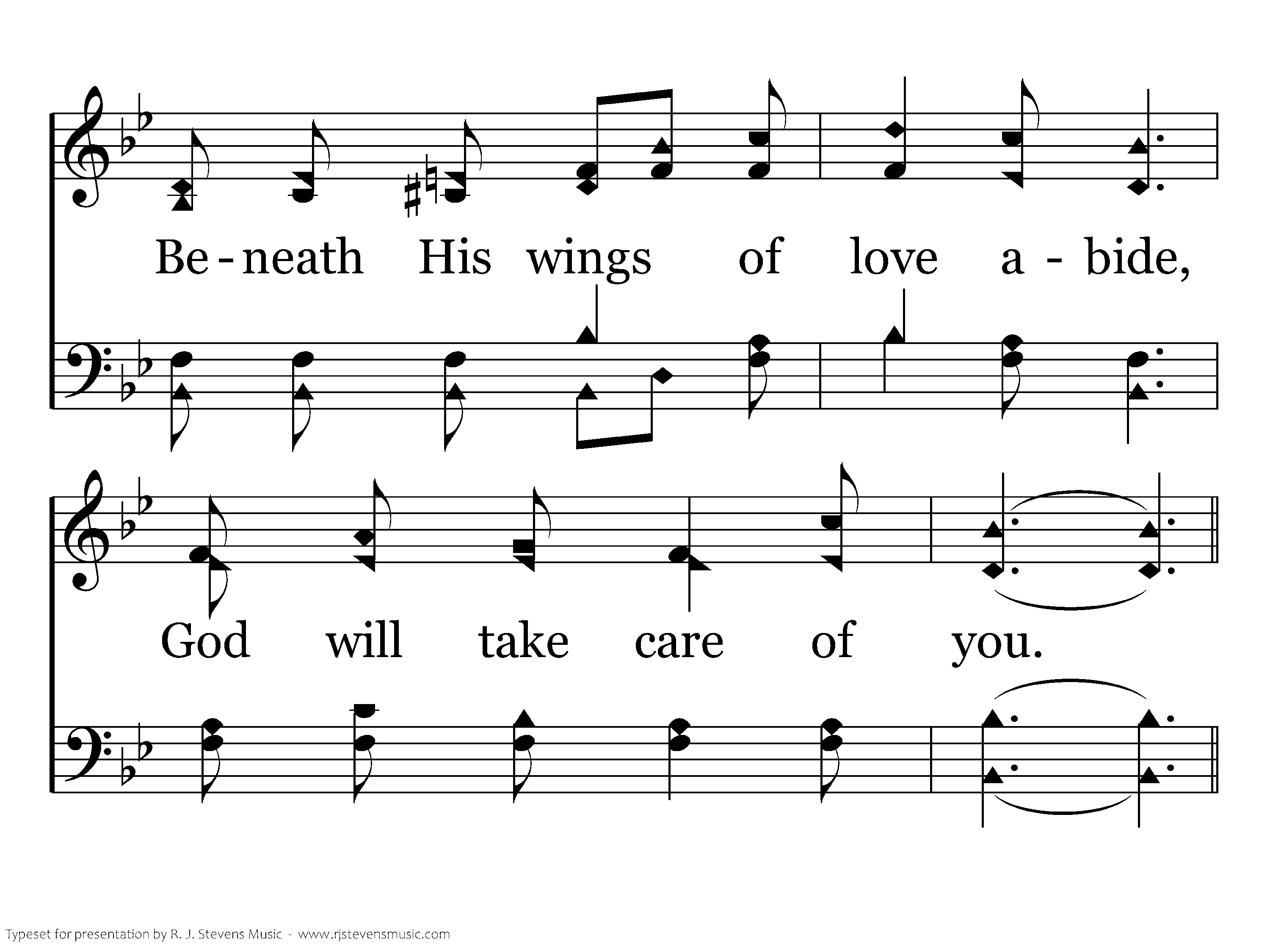 Be - neath His wings of love a - bide,

God will take care of you.

Typeset for presentation by R. J. Stevens Music - www.rjstevensmusic.com